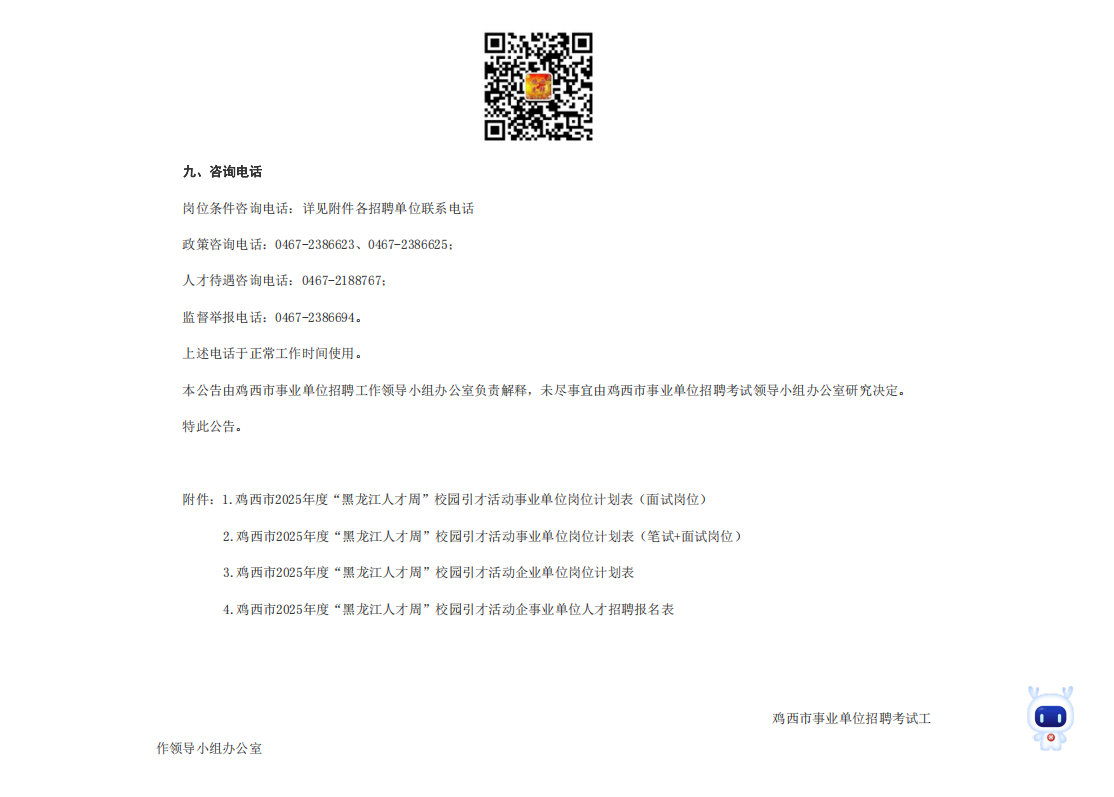 九、咨询电话

岗位条件咨询电话：详见附件各招聘单位联系电话

政策咨询电话：0467-2386623、0467-2386625；

人才待遇咨询电话：0467-2188767；

监督举报电话：0467-2386694。

上述电话于正常工作时间使用。

本公告由鸡西市事业单位招聘工作领导小组办公室负责解释，未尽事宜由鸡西市事业单位招聘考试领导小组办公室研究决定。

特此公告。

附件：1.鸡西市2025年度“黑龙江人才周”校园引才活动事业单位岗位计划表（面试岗位）

2.鸡西市2025年度“黑龙江人才周”校园引才活动事业单位岗位计划表（笔试+面试岗位）

3.鸡西市2025年度“黑龙江人才周”校园引才活动企业单位岗位计划表

4.鸡西市2025年度“黑龙江人才周”校园引才活动企事业单位人才招聘报名表

鸡西市事业单位招聘考试工作领导小组办公室